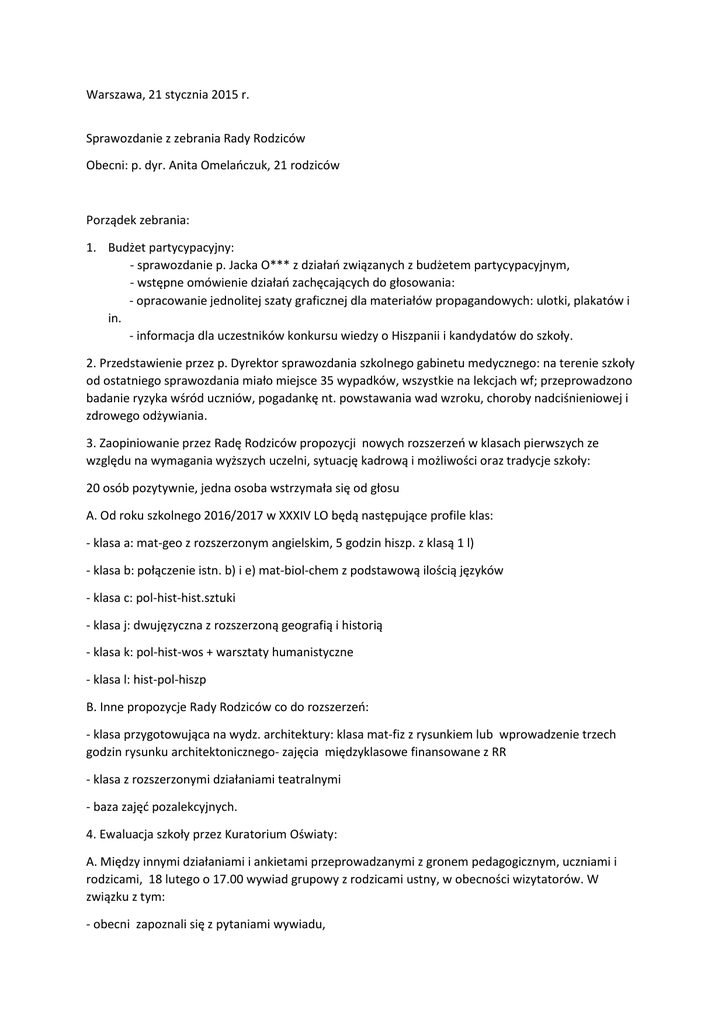 Warszawa, 21 stycznia 2015 r.

Sprawozdanie z zebrania Rady Rodziców

Obecni: p. dyr. Anita Omelańczuk, 21 rodziców

Porządek zebrania:

1. Budżet partycypacyjny:
- sprawozdanie p. Jacka O*** z działań związanych z budżetem partycypacyjnym,
- wstępne omówienie działań zachęcających do głosowania:
- opracowanie jednolitej szaty graficznej dla materiałów propagandowych: ulotki, plakatów i in.
- informacja dla uczestników konkursu wiedzy o Hiszpanii i kandydatów do szkoły.

2. Przedstawienie przez p. Dyrektor sprawozdania szkolnego gabinetu medycznego: na terenie szkoły od ostatniego sprawozdania miało miejsce 35 wypadków, wszystkie na lekcjach wf; przeprowadzono badanie ryzyka wśród uczniów, pogadankę nt. powstawania wad wzroku, choroby nadciśnieniowej i zdrowego odżywiania.

3. Zaopiniowanie przez Radę Rodziców propozycji nowych rozszerzeń w klasach pierwszych ze względu na wymagania wyższych uczelni, sytuację kadrową i możliwości oraz tradycje szkoły:

20 osób pozytywnie, jedna osoba wstrzymała się od głosu

A. Od roku szkolnego 2016/2017 w XXXIV LO będą następujące profile klas:

- klasa a: mat-geo z rozszerzonym angielskim, 5 godzin hiszp. z klasą 1 l)

- klasa b: połączenie istn. b) i e) mat-biol-chem z podstawową ilością języków

- klasa c: pol-hist-hist.sztuki

- klasa j: dwujęzyczna z rozszerzoną geografią i historią

- klasa k: pol-hist-wos + warsztaty humanistyczne

- klasa l: hist-pol-hiszp

B. Inne propozycje Rady Rodziców co do rozszerzeń:

- klasa przygotowująca na wydz. architektury: klasa mat-fiz z rysunkiem lub wprowadzenie trzech godzin rysunku architektonicznego- zajęcia międzyklasowe finansowane z RR

- klasa z rozszerzonymi działaniami teatralnymi

- baza zajęć pozalekcyjnych.

4. Ewaluacja szkoły przez Kuratorium Oświaty:

A. Między innymi działaniami i ankietami przeprowadzanymi z gronem pedagogicznym, uczniami i rodzicami, 18 lutego o 17.00 wywiad grupowy z rodzicami ustny, w obecności wizytatorów. W związku z tym:

- obecni zapoznali się z pytaniami wywiadu,